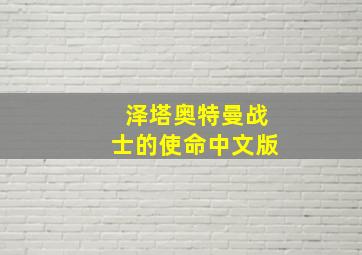 泽塔奥特曼战士的使命中文版